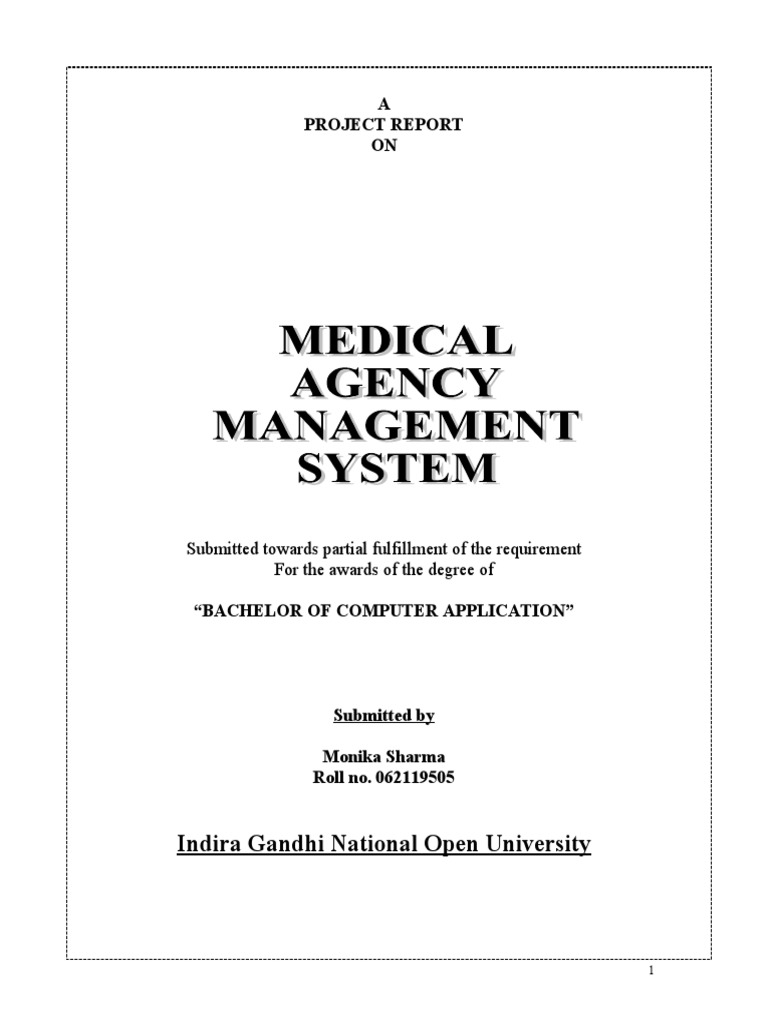 A
PROJECT REPORT
ON

MEDICAL
AGENCY
MANAGEMENT
SYSTEM

Submitted towards partial fulfillment of the requirement
For the awards of the degree of

“BACHELOR OF COMPUTER APPLICATION”

Submitted by

Monika Sharma
Roll no. 062119505

Indira Gandhi National Open University

1